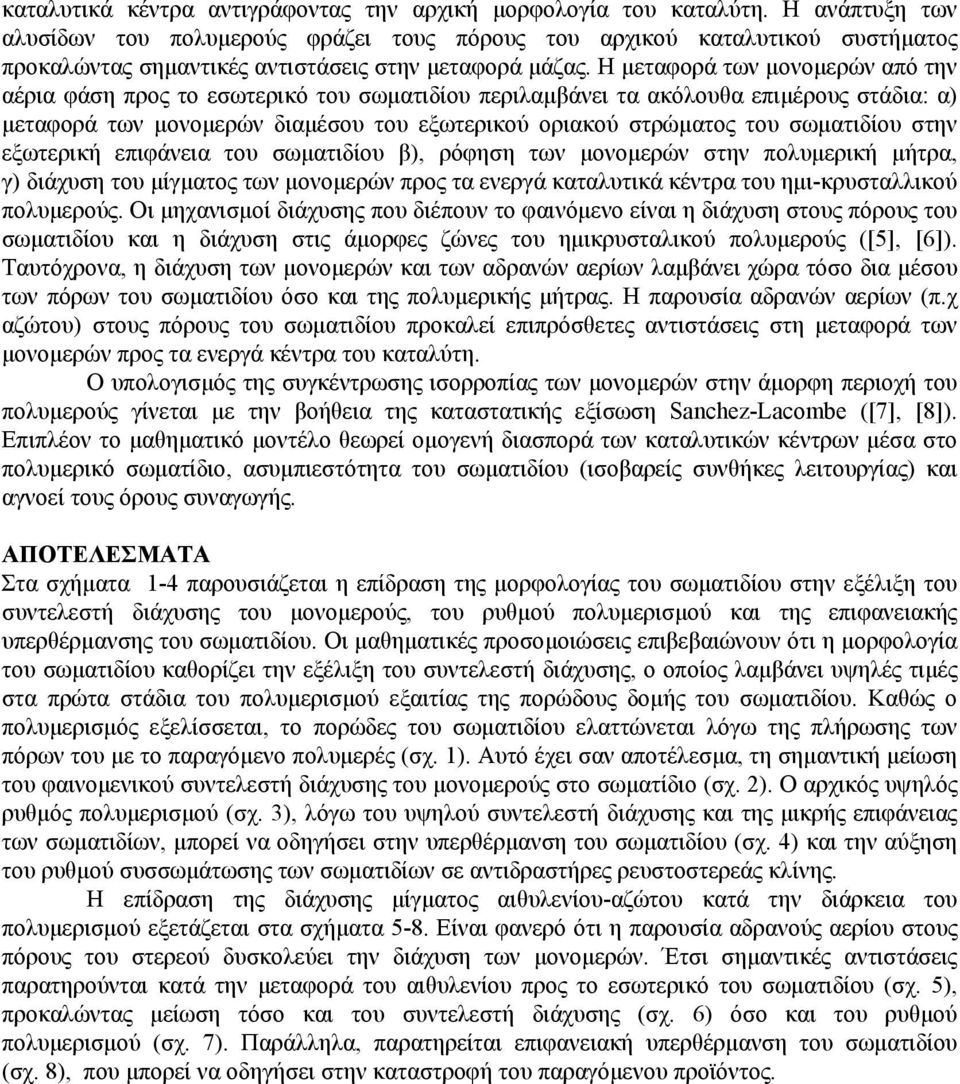 καταλυτικά κέντρα αντιγράφοντας την αρχική μορφολογία του καταλύτη. Η ανάπτυξη των αλυσίδων του πολυμερούς φράζει τους πόρους του αρχικού καταλυτικού συστήματος προκαλώντας σημαντικές αντιστάσεις στην μεταφορά μάζας. Η μεταφορά των μονομερών από την αέρια φάση προς το εσωτερικό του σωματιδίου περιλαμβάνει τα ακόλουθα επιμέρους στάδια: α) μεταφορά των μονομερών διαμέσου του εξωτερικού οριακού στρώματος του σωματιδίου στην εξωτερική επιφάνεια του σωματιδίου β), ρόφηση των μονομερών στην πολυμερική μήτρα, γ) διάχυση του μίγματος των μονομερών προς τα ενεργά καταλυτικά κέντρα του ημι-κρυσταλλικού πολυμερούς. Οι μηχανισμοί διάχυσης που διέπουν το φαινόμενο είναι η διάχυση στους πόρους του σωματιδίου και η διάχυση στις άμορφες ζώνες του ημικρυσταλικού πολυμερούς ([5], [6]). Ταυτόχρονα, η διάχυση των μονομερών και των αδρανών αερίων λαμβάνει χώρα τόσο δια μέσου των πόρων του σωματιδίου όσο και της πολυμερικής μήτρας. Η παρουσία αδρανών αερίων (π.χ αζώτου) στους πόρους του σωματιδίου προκαλεί επιπρόσθετες αντιστάσεις στη μεταφορά των μονομερών προς τα ενεργά κέντρα του καταλύτη.

Ο υπολογισμός της συγκέντρωσης ισορροπίας των μονομερών στην άμορφη περιοχή του πολυμερούς γίνεται με την βοήθεια της καταστατικής εξίσωση Sanchez-Lacombe ([7], [8]). Επιπλέον το μαθηματικό μοντέλο θεωρεί ομογενή διασπορά των καταλυτικών κέντρων μέσα στο πολυμερικό σωματίδιο, ασυμπιεστότητα του σωματιδίου (ισοβαρείς συνθήκες λειτουργίας) και αγνοεί τους όρους συναγωγής.

ΑΠΟΤΕΛΕΣΜΑΤΑ
Στα σχήματα 1-4 παρουσιάζεται η επίδραση της μορφολογίας του σωματιδίου στην εξέλιξη του συντελεστή διάχυσης του μονομερούς, του ρυθμού πολυμερισμού και της επιφανειακής υπερθέρμανσης του σωματιδίου. Οι μαθηματικές προσομοιώσεις επιβεβαιώνουν ότι η μορφολογία του σωματιδίου καθορίζει την εξέλιξη του συντελεστή διάχυσης, ο οποίος λαμβάνει υψηλές τιμές στα πρώτα στάδια του πολυμερισμού εξαιτίας της πορώδους δομής του σωματιδίου. Καθώς ο πολυμερισμός εξελίσσεται, το πορώδες του σωματιδίου ελαττώνεται λόγω της πλήρωσης των πόρων του με το παραγόμενο πολυμερές (σχ. 1). Αυτό έχει σαν αποτέλεσμα, τη σημαντική μείωση του φαινομενικού συντελεστή διάχυσης του μονομερούς στο σωματίδιο (σχ. 2). Ο αρχικός υψηλός ρυθμός πολυμερισμού (σχ. 3), λόγω του υψηλού συντελεστή διάχυσης και της μικρής επιφάνειας των σωματιδίων, μπορεί να οδηγήσει στην υπερθέρμανση του σωματιδίου (σχ. 4) και την αύξηση του ρυθμού συσσωμάτωσης των σωματιδίων σε αντιδραστήρες ρευστοστερεάς κλίνης.

Η επίδραση της διάχυσης μίγματος αιθυλενίου-αζώτου κατά την διάρκεια του πολυμερισμού εξετάζεται στα σχήματα 5-8. Είναι φανερό ότι η παρουσία αδρανούς αερίου στους πόρους του στερεού δυσκολεύει την διάχυση των μονομερών. Έτσι σημαντικές αντιστάσεις παρατηρούνται κατά την μεταφορά του αιθυλενίου προς το εσωτερικό του σωματιδίου (σχ. 5), προκαλώντας μείωση τόσο και του συντελεστή διάχυσης (σχ. 6) όσο και του ρυθμού πολυμερισμού (σχ. 7). Παράλληλα, παρατηρείται επιφανειακή υπερθέρμανση του σωματιδίου (σχ. 8), που μπορεί να οδηγήσει στην καταστροφή του παραγόμενου προϊόντος.